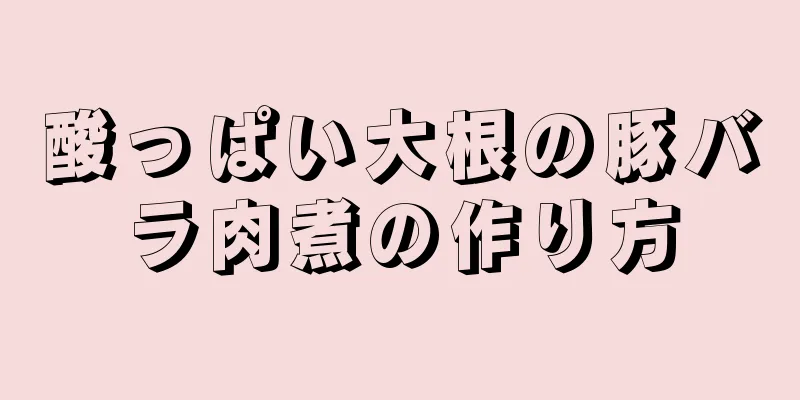 酸っぱい大根の豚バラ肉煮の作り方